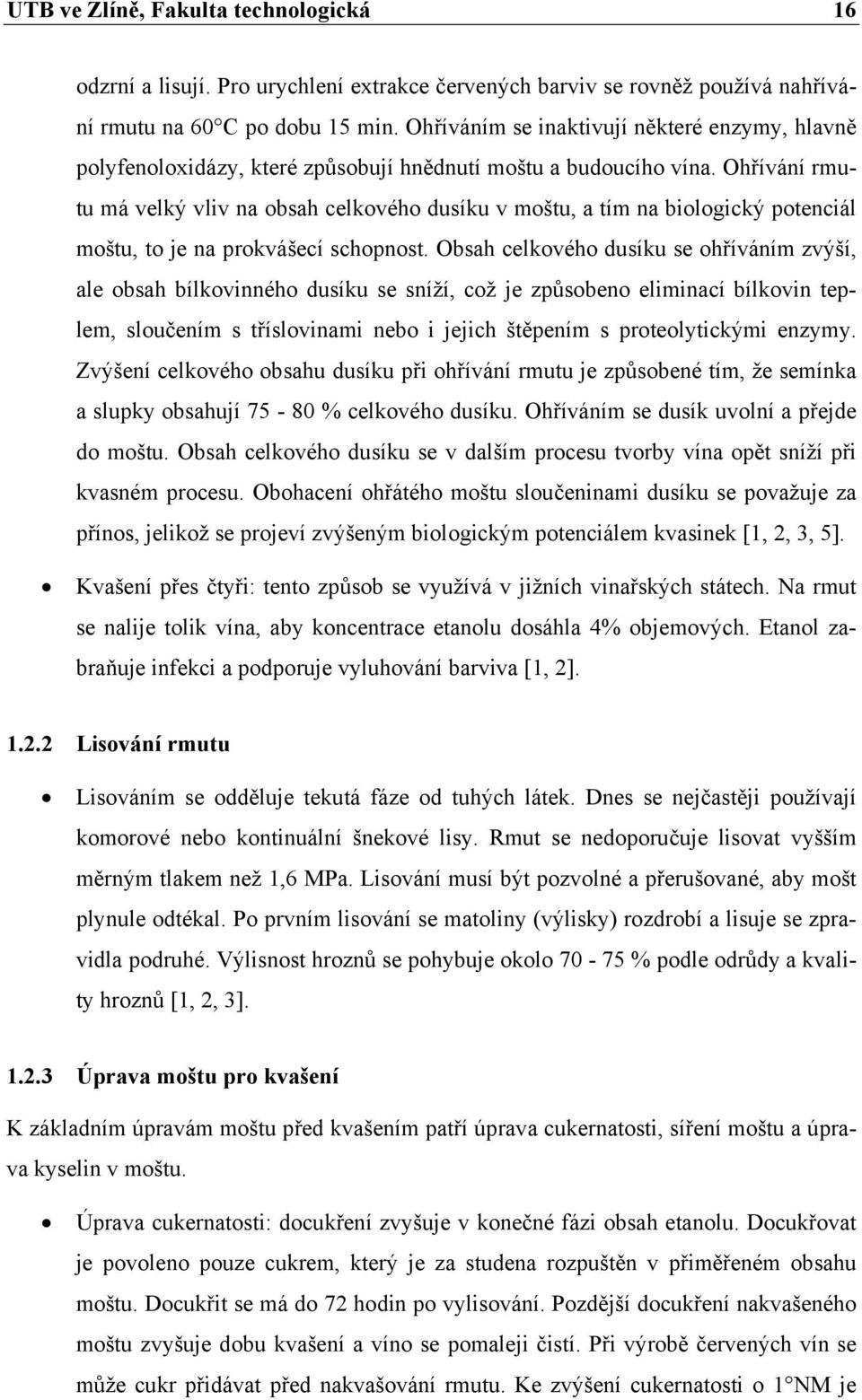 UTB ve Zlíně, Fakulta technologická 16

odzrní a lisují. Pro urychlení extrakce červených barviv se rovněž používá nahřívání rmutu na 60°C po dobu 15 min. Ohříváním se inaktivují některé enzymy, hlavně polyfenoloxidázy, které způsobují hnědnutí moštu a budoucího vína. Ohřívání rmutu má velký vliv na obsah celkového dusíku v moštu, a tím na biologický potenciál moštu, to je na prokvášecí schopnost. Obsah celkového dusíku se ohříváním zvýší, ale obsah bílkovinného dusíku se sníží, což je způsobeno eliminací bílkovin teplem, sloučením s tříslovinami nebo i jejich štěpením s proteolytickými enzymy. Zvýšení celkového obsahu dusíku při ohřívání rmutu je způsobené tím, že semínka a slupky obsahují 75 - 80 % celkového dusíku. Ohříváním se dusík uvolní a přejde do moštu. Obsah celkového dusíku se v dalším procesu tvorby vína opět sníží při kvasném procesu. Obohacení ohřátého moštu sloučeninami dusíku se považuje za přínos, jelikož se projeví zvýšeným biologickým potenciálem kvasinek [1, 2, 3, 5].

• Kvašení přes čtyři: tento způsob se využívá v jižních vinařských státech. Na rmut se nalije tolik vína, aby koncentrace etanolu dosáhla 4% objemových. Etanol zabraňuje infekci a podporuje vyluhování barviva [1, 2].

1.2.2 Lisování rmutu

• Lisováním se odděluje tekutá fáze od tuhých látek. Dnes se nejčastěji používají komorové nebo kontinuální šnekové lisy. Rmut se nedoporučuje lisovat vyšším měrným tlakem než 1,6 MPa. Lisování musí být pozvolné a přerušované, aby mošt plynule odtékal. Po prvním lisování se matoliny (výlisky) rozdrobí a lisuje se zpravidla podruhé. Výlisnost hroznů se pohybuje okolo 70 - 75 % podle odrůdy a kvality hroznů [1, 2, 3].

1.2.3 Úprava moštu pro kvašení

K základním úpravám moštu před kvašením patří úprava cukernatosti, síření moštu a úprava kyselin v moštu.

• Úprava cukernatosti: docukření zvyšuje v konečné fázi obsah etanolu. Docukřovat je povoleno pouze cukrem, který je za studena rozpuštěn v přiměřeném obsahu moštu. Docukřit se má do 72 hodin po vylisování. Pozdější docukření nakvašeného moštu zvyšuje dobu kvašení a víno se pomaleji čistí. Při výrobě červených vín se může cukr přidávat před nakvašování rmutu. Ke zvýšení cukernatosti o 1°NM je